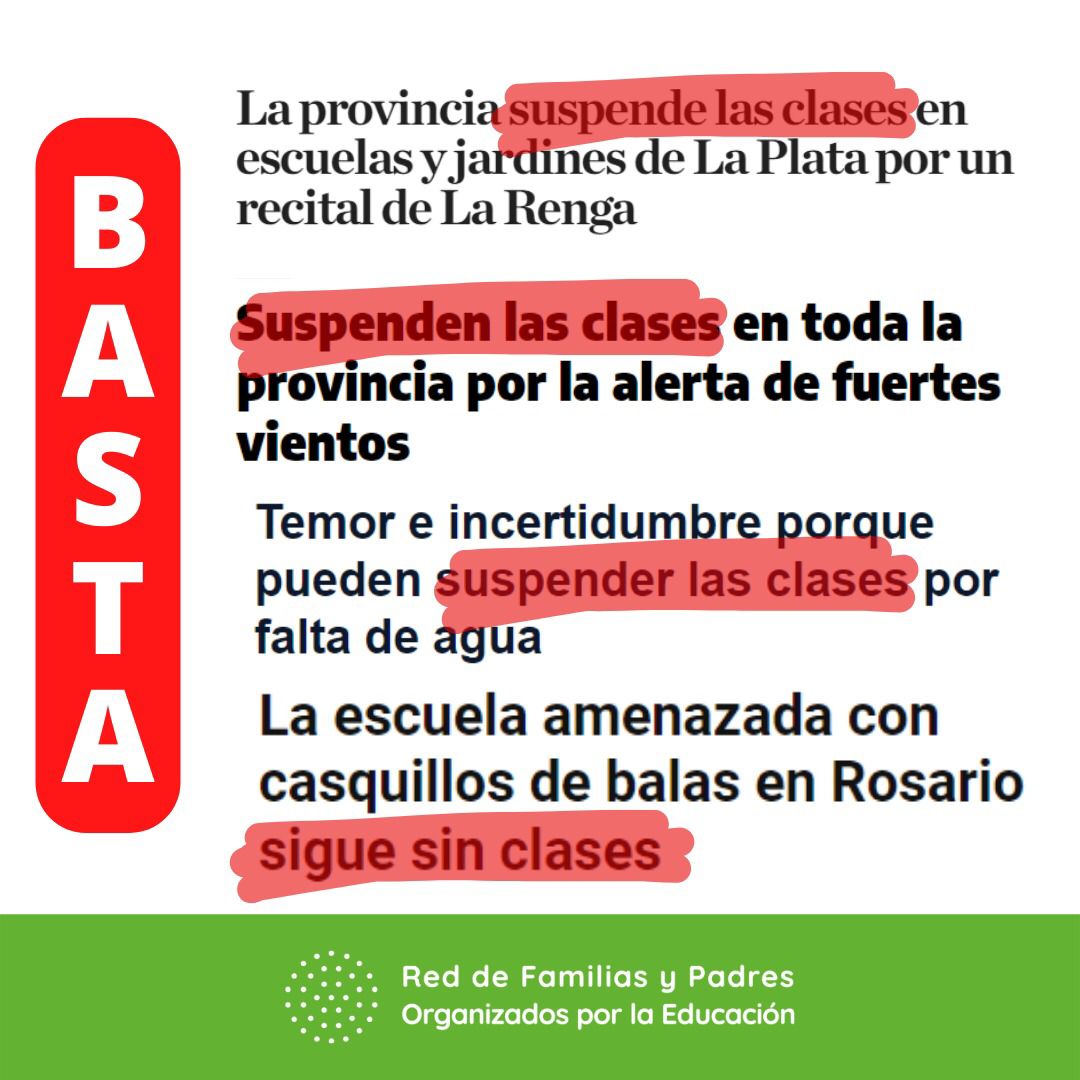 BASTA

La provincia suspende las clases en escuelas y jardines de La Plata por un recital de La Renga

Suspenden las clases en toda la provincia por la alerta de fuertes vientos

Temor e incertidumbre porque pueden suspender las clases por falta de agua

La escuela amenazada con casquillos de balas en Rosario sigue sin clases

Red de Familias y Padres
Organizados por la Educación